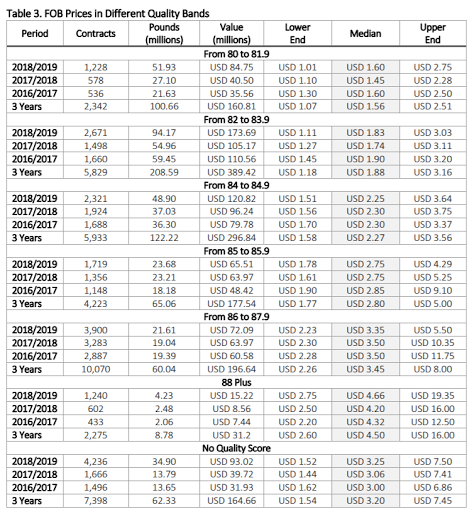 Table 3. FOB Prices in Different Quality Bands

| Period | Contracts | Pounds (millions) | Value (millions) | Lower End | Median | Upper End |
|---|---|---|---|---|---|---|
| From 80 to 81.9 | | | | | | |
| 2018/2019 | 1,228 | 51.93 | USD 84.75 | USD 1.01 | USD 1.60 | USD 2.75 |
| 2017/2018 | 578 | 27.10 | USD 40.50 | USD 1.10 | USD 1.45 | USD 2.28 |
| 2016/2017 | 536 | 21.63 | USD 35.56 | USD 1.30 | USD 1.60 | USD 2.50 |
| 3 Years | 2,342 | 100.66 | USD 160.81 | USD 1.07 | USD 1.56 | USD 2.51 |
| From 82 to 83.9 | | | | | | |
| 2018/2019 | 2,671 | 94.17 | USD 173.69 | USD 1.11 | USD 1.83 | USD 3.03 |
| 2017/2018 | 1,498 | 54.96 | USD 105.17 | USD 1.27 | USD 1.74 | USD 3.11 |
| 2016/2017 | 1,660 | 59.45 | USD 110.56 | USD 1.45 | USD 1.90 | USD 3.20 |
| 3 Years | 5,829 | 208.59 | USD 389.42 | USD 1.18 | USD 1.88 | USD 3.16 |
| From 84 to 84.9 | | | | | | |
| 2018/2019 | 2,321 | 48.90 | USD 120.82 | USD 1.51 | USD 2.25 | USD 3.64 |
| 2017/2018 | 1,924 | 37.03 | USD 96.24 | USD 1.56 | USD 2.30 | USD 3.75 |
| 2016/2017 | 1,688 | 36.30 | USD 79.78 | USD 1.70 | USD 2.30 | USD 3.37 |
| 3 Years | 5,933 | 122.22 | USD 296.84 | USD 1.58 | USD 2.27 | USD 3.56 |
| From 85 to 85.9 | | | | | | |
| 2018/2019 | 1,719 | 23.68 | USD 65.51 | USD 1.78 | USD 2.75 | USD 4.29 |
| 2017/2018 | 1,356 | 23.21 | USD 63.97 | USD 1.61 | USD 2.75 | USD 5.25 |
| 2016/2017 | 1,148 | 18.18 | USD 48.42 | USD 1.90 | USD 2.85 | USD 9.10 |
| 3 Years | 4,223 | 65.06 | USD 177.54 | USD 1.77 | USD 2.80 | USD 5.00 |
| From 86 to 87.9 | | | | | | |
| 2018/2019 | 3,900 | 21.61 | USD 72.09 | USD 2.23 | USD 3.35 | USD 5.50 |
| 2017/2018 | 3,283 | 19.04 | USD 63.97 | USD 2.30 | USD 3.50 | USD 10.35 |
| 2016/2017 | 2,887 | 19.39 | USD 60.58 | USD 2.28 | USD 3.50 | USD 11.75 |
| 3 Years | 10,070 | 60.04 | USD 196.64 | USD 2.26 | USD 3.45 | USD 8.00 |
| 88 Plus | | | | | | |
| 2018/2019 | 1,240 | 4.23 | USD 15.22 | USD 2.75 | USD 4.66 | USD 19.35 |
| 2017/2018 | 602 | 2.48 | USD 8.56 | USD 2.50 | USD 4.20 | USD 16.00 |
| 2016/2017 | 433 | 2.06 | USD 7.44 | USD 2.20 | USD 4.32 | USD 12.50 |
| 3 Years | 2,275 | 8.78 | USD 31.2 | USD 2.60 | USD 4.50 | USD 16.00 |
| No Quality Score | | | | | | |
| 2018/2019 | 4,236 | 34.90 | USD 93.02 | USD 1.52 | USD 3.25 | USD 7.50 |
| 2017/2018 | 1,666 | 13.79 | USD 39.72 | USD 1.44 | USD 3.06 | USD 7.41 |
| 2016/2017 | 1,496 | 13.65 | USD 31.93 | USD 1.62 | USD 3.00 | USD 6.86 |
| 3 Years | 7,398 | 62.33 | USD 164.66 | USD 1.54 | USD 3.20 | USD 7.45 |